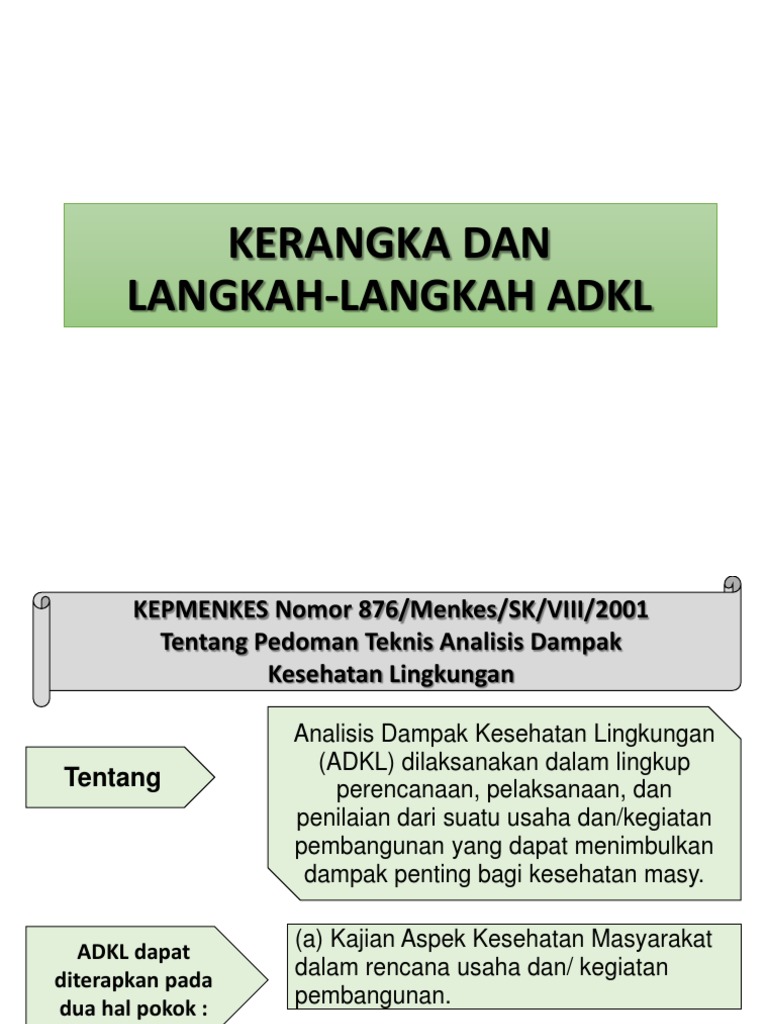 KERANGKA DAN LANGKAH-LANGKAH ADKL

KEPMENKES Nomor 876/Menkes/SK/VIII/2001
Tentang Pedoman Teknis Analisis Dampak Kesehatan Lingkungan

Tentang

Analisis Dampak Kesehatan Lingkungan (ADKL) dilaksanakan dalam lingkup perencanaan, pelaksanaan, dan penilaian dari suatu usaha dan/kegiatan pembangunan yang dapat menimbulkan dampak penting bagi kesehatan masy.

ADKL dapat diterapkan pada dua hal pokok :

(a) Kajian Aspek Kesehatan Masyarakat dalam rencana usaha dan/ kegiatan pembangunan.